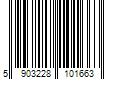 5 903228 101663